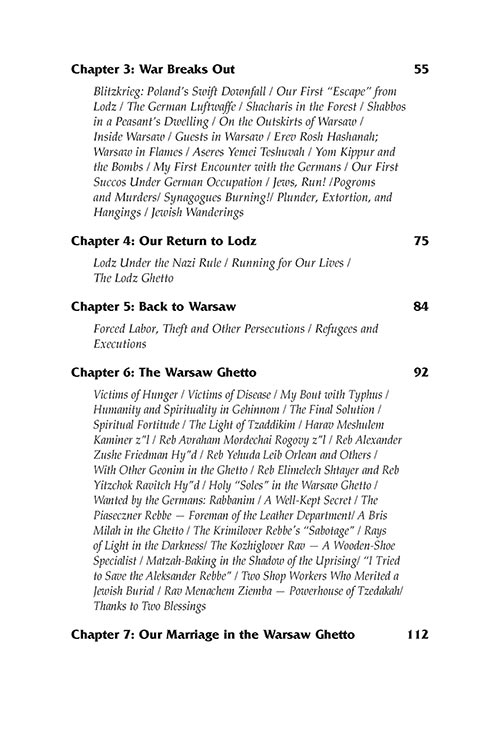 Chapter 3: War Breaks Out 55

Blitzkrieg: Poland's Swift Downfall / Our First "Escape" from Lodz / The German Luftwaffe / Shacharis in the Forest / Shabbos in a Peasant's Dwelling / On the Outskirts of Warsaw / Inside Warsaw / Guests in Warsaw / Erev Rosh Hashanah; Warsaw in Flames / Aseres Yemei Teshuvah / Yom Kippur and the Bombs / My First Encounter with the Germans / Our First Succos Under German Occupation / Jews, Run! /Pogroms and Murders/ Synagogues Burning!/ Plunder, Extortion, and Hangings / Jewish Wanderings

Chapter 4: Our Return to Lodz 75

Lodz Under the Nazi Rule / Running for Our Lives / The Lodz Ghetto

Chapter 5: Back to Warsaw 84

Forced Labor, Theft and Other Persecutions / Refugees and Executions

Chapter 6: The Warsaw Ghetto 92

Victims of Hunger / Victims of Disease / My Bout with Typhus / Humanity and Spirituality in Gehinnom / The Final Solution / Spiritual Fortitude / The Light of Tzaddikim / Harav Meshulem Kaminer z"l / Reb Avraham Mordechai Rogovy z"l / Reb Alexander Zushe Friedman Hy"d / Reb Yehuda Leib Orlean and Others / With Other Geonim in the Ghetto / Reb Elimelech Shtayer and Reb Yitzchok Ravitch Hy"d / Holy "Soles" in the Warsaw Ghetto / Wanted by the Germans: Rabbanim / A Well-Kept Secret / The Piaseczner Rebbe — Foreman of the Leather Department/ A Bris Milah in the Ghetto / The Krimilover Rebbe's "Sabotage" / Rays of Light in the Darkness/ The Kozhiglover Rav — A Wooden-Shoe Specialist / Matzah-Baking in the Shadow of the Uprising/ "I Tried to Save the Aleksander Rebbe" / Two Shop Workers Who Merited a Jewish Burial / Rav Menachem Ziemba — Powerhouse of Tzedakah/ Thanks to Two Blessings

Chapter 7: Our Marriage in the Warsaw Ghetto 112